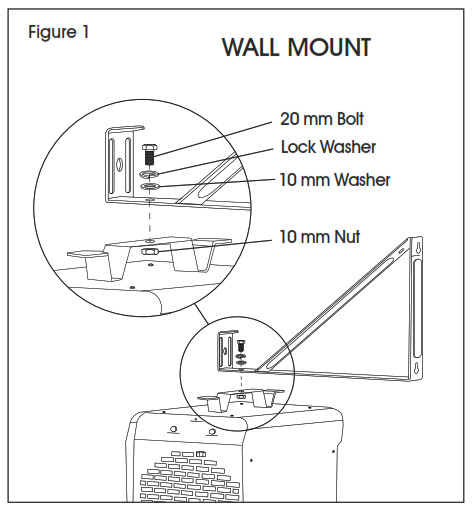 Figure 1

WALL MOUNT

20 mm Bolt
Lock Washer
10 mm Washer
10 mm Nut